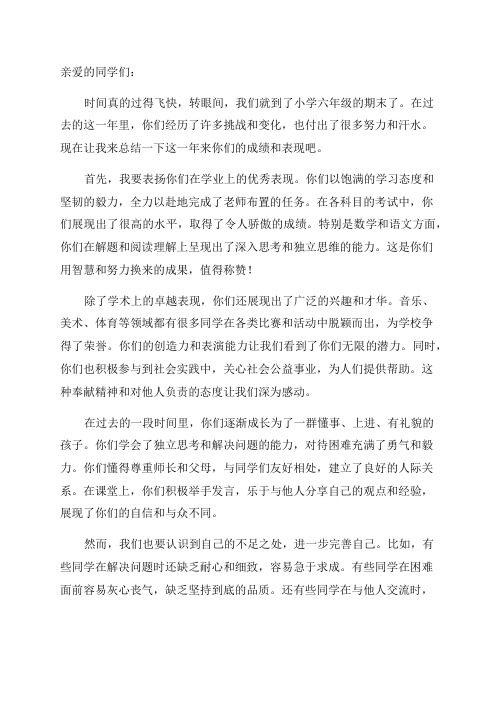 亲爱的同学们：

时间真的过得飞快，转眼间，我们就到了小学六年级的期末了。在过去的这一年里，你们经历了许多挑战和变化，也付出了很多努力和汗水。现在让我来总结一下这一年来你们的成绩和表现吧。

首先，我要表扬你们在学业上的优秀表现。你们以饱满的学习态度和坚韧的毅力，全力以赴地完成了老师布置的任务。在各科目的考试中，你们展现出了很高的水平，取得了令人骄傲的成绩。特别是数学和语文方面，你们在解题和阅读理解上呈现出了深入思考和独立思维的能力。这是你们用智慧和努力换来的成果，值得称赞！

除了学术上的卓越表现，你们还展现出了广泛的兴趣和才华。音乐、美术、体育等领域都有很多同学在各类比赛和活动中脱颖而出，为学校争得了荣誉。你们的创造力和表演能力让我们看到了你们无限的潜力。同时，你们也积极参与到社会实践中，关心社会公益事业，为人们提供帮助。这种奉献精神和对他人负责的态度让我们深为感动。

在过去的一段时间里，你们逐渐成长为了一群懂事、上进、有礼貌的孩子。你们学会了独立思考和解决问题的能力，对待困难充满了勇气和毅力。你们懂得尊重师长和父母，与同学们友好相处，建立了良好的人际关系。在课堂上，你们积极举手发言，乐于与他人分享自己的观点和经验，展现了你们的自信和与众不同。

然而，我们也要认识到自己的不足之处，进一步完善自己。比如，有些同学在解决问题时还缺乏耐心和细致，容易急于求成。有些同学在困难面前容易灰心丧气，缺乏坚持到底的品质。还有些同学在与他人交流时，